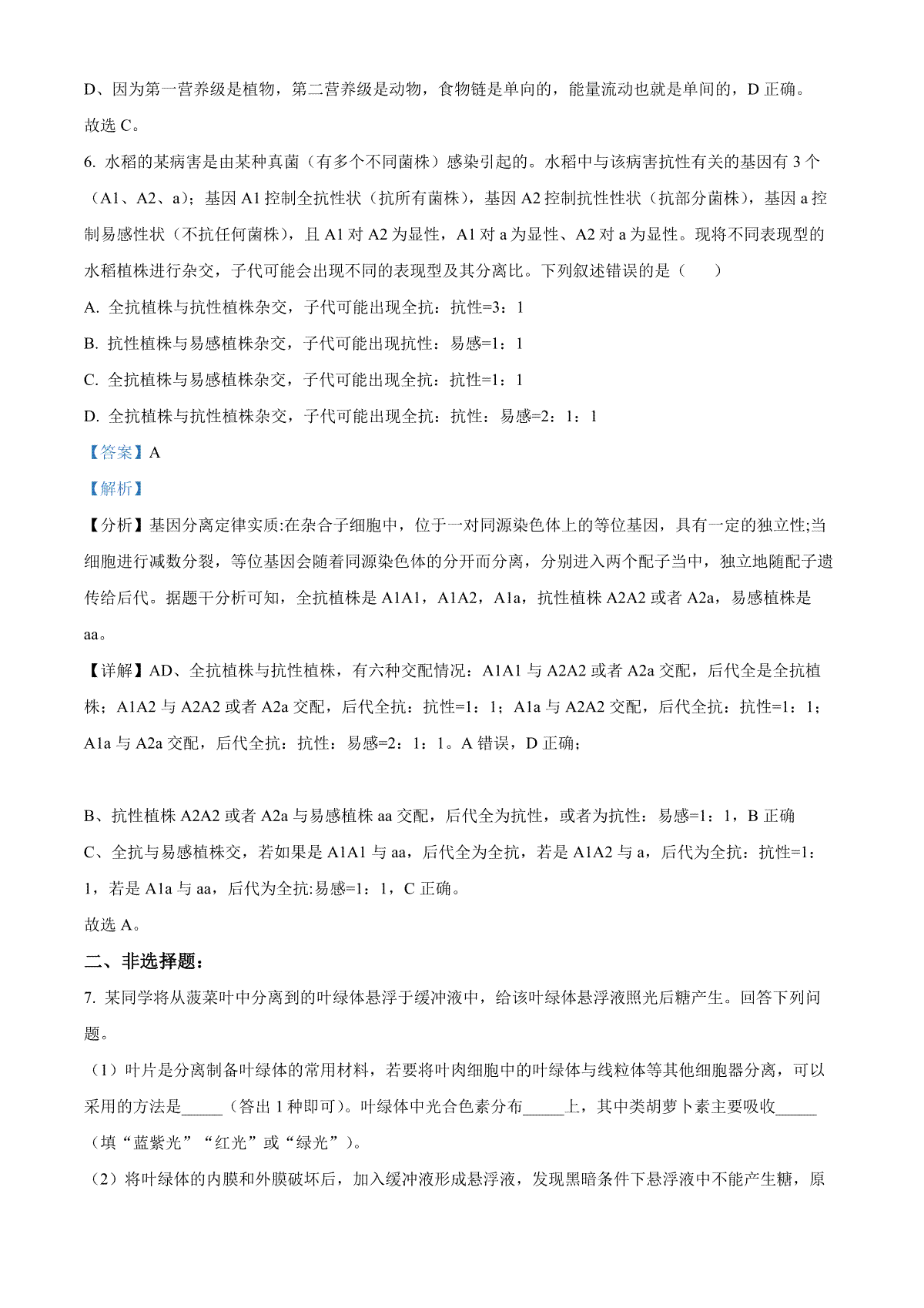 D、因为第一营养级是植物，第二营养级是动物，食物链是单向的，能量流动也就是单间的，D 正确。

故选 C。

6. 水稻的某病害是由某种真菌（有多个不同菌株）感染引起的。水稻中与该病害抗性有关的基因有 3 个（A1、A2、a）；基因 A1 控制全抗性状（抗所有菌株），基因 A2 控制抗性性状（抗部分菌株），基因 a 控制易感性状（不抗任何菌株），且 A1 对 A2 为显性，A1 对 a 为显性、A2 对 a 为显性。现将不同表现型的水稻植株进行杂交，子代可能会出现不同的表现型及其分离比。下列叙述错误的是（　　）

A. 全抗植株与抗性植株杂交，子代可能出现全抗：抗性=3：1

B. 抗性植株与易感植株杂交，子代可能出现抗性：易感=1：1

C. 全抗植株与易感植株杂交，子代可能出现全抗：抗性=1：1

D. 全抗植株与抗性植株杂交，子代可能出现全抗：抗性：易感=2：1：1

【答案】A

【解析】

【分析】基因分离定律实质:在杂合子细胞中，位于一对同源染色体上的等位基因，具有一定的独立性;当细胞进行减数分裂，等位基因会随着同源染色体的分开而分离，分别进入两个配子当中，独立地随配子遗传给后代。据题干分析可知，全抗植株是 A1A1，A1A2，A1a，抗性植株 A2A2 或者 A2a，易感植株是 aa。

【详解】AD、全抗植株与抗性植株，有六种交配情况：A1A1 与 A2A2 或者 A2a 交配，后代全是全抗植株；A1A2 与 A2A2 或者 A2a 交配，后代全抗：抗性=1：1；A1a 与 A2A2 交配，后代全抗：抗性=1：1；A1a 与 A2a 交配，后代全抗：抗性：易感=2：1：1。A 错误，D 正确；

B、抗性植株 A2A2 或者 A2a 与易感植株 aa 交配，后代全为抗性，或者为抗性：易感=1：1，B 正确

C、全抗与易感植株交，若如果是 A1A1 与 aa，后代全为全抗，若是 A1A2 与 a，后代为全抗：抗性=1：1，若是 A1a 与 aa，后代为全抗:易感=1：1，C 正确。

故选 A。

二、非选择题：

7. 某同学将从菠菜叶中分离到的叶绿体悬浮于缓冲液中，给该叶绿体悬浮液照光后糖产生。回答下列问题。

（1）叶片是分离制备叶绿体的常用材料，若要将叶肉细胞中的叶绿体与线粒体等其他细胞器分离，可以采用的方法是_____（答出 1 种即可）。叶绿体中光合色素分布_____上，其中类胡萝卜素主要吸收_____（填“蓝紫光”“红光”或“绿光”）。

（2）将叶绿体的内膜和外膜破坏后，加入缓冲液形成悬浮液，发现黑暗条件下悬浮液中不能产生糖，原